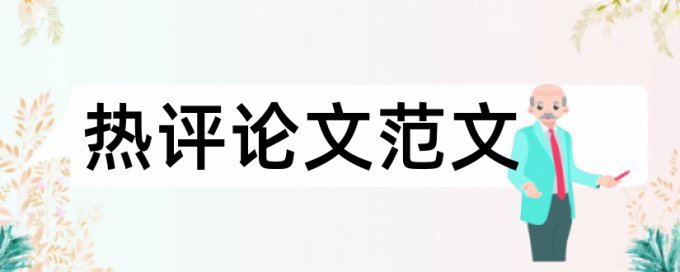 热评论文范文